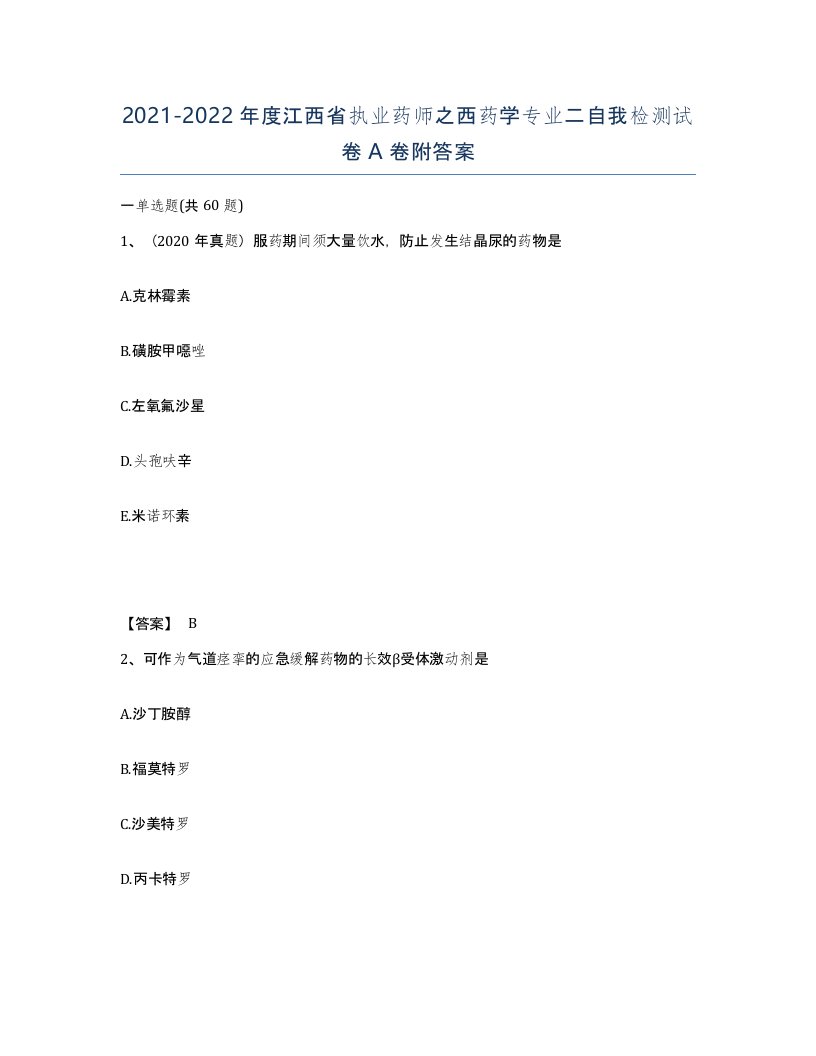 2021-2022年度江西省执业药师之西药学专业二自我检测试卷A卷附答案

一单选题(共60题)

1、(2020年真题)服药期间须大量饮水，防止发生结晶尿的药物是

A.克林霉素

B.磺胺甲噁唑

C.左氧氟沙星

D.头孢呋辛

E.米诺环素

【答案】 B

2、可作为气道痉挛的应急缓解药物的长效β受体激动剂是

A.沙丁胺醇

B.福莫特罗

C.沙美特罗

D.丙卡特罗